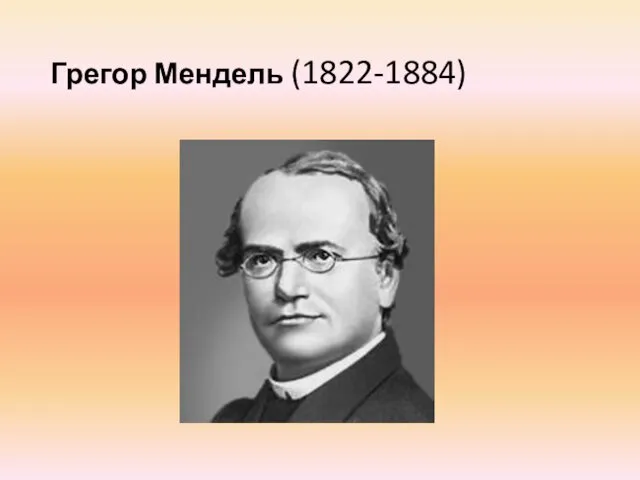 Грегор Мендель (1822-1884)